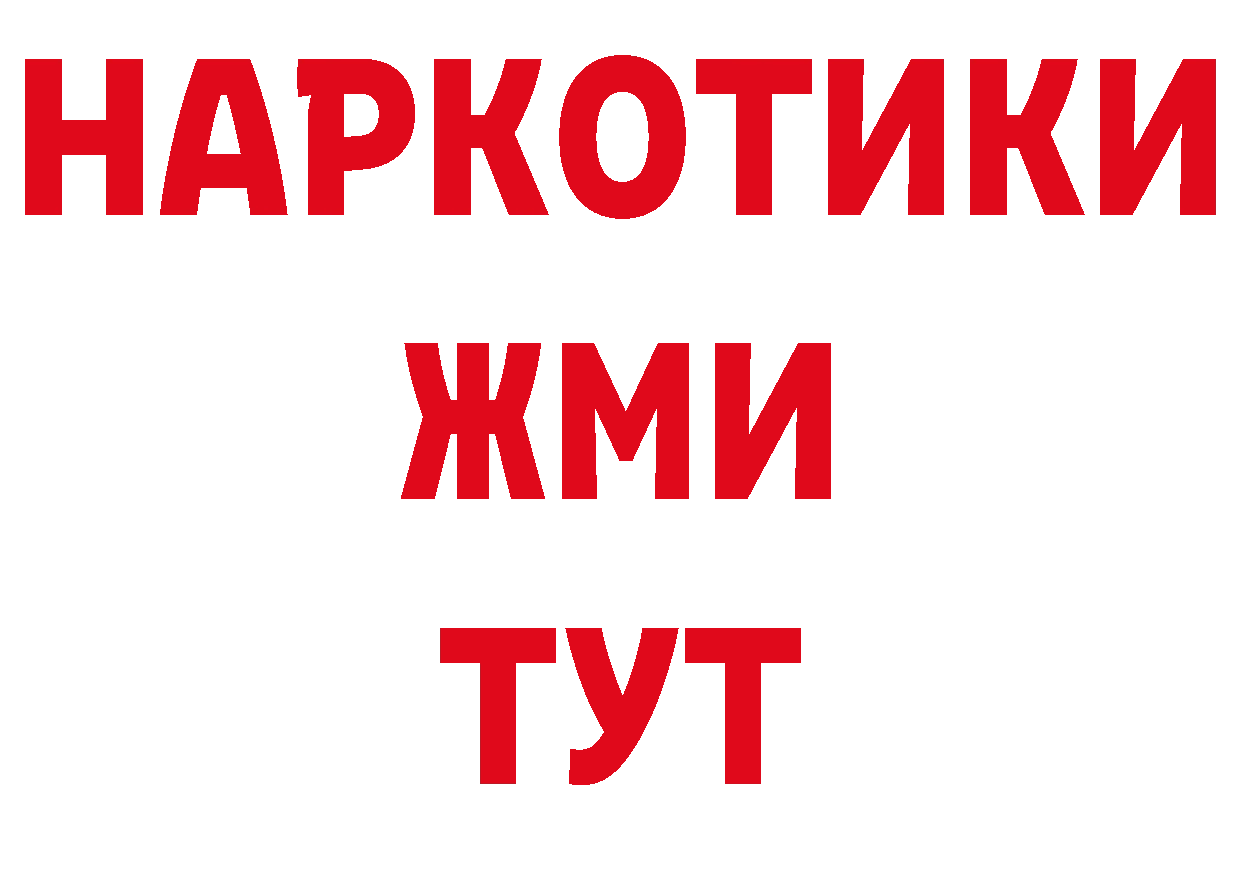 НАРКОТИКИ
ЖМИ
ТУТ